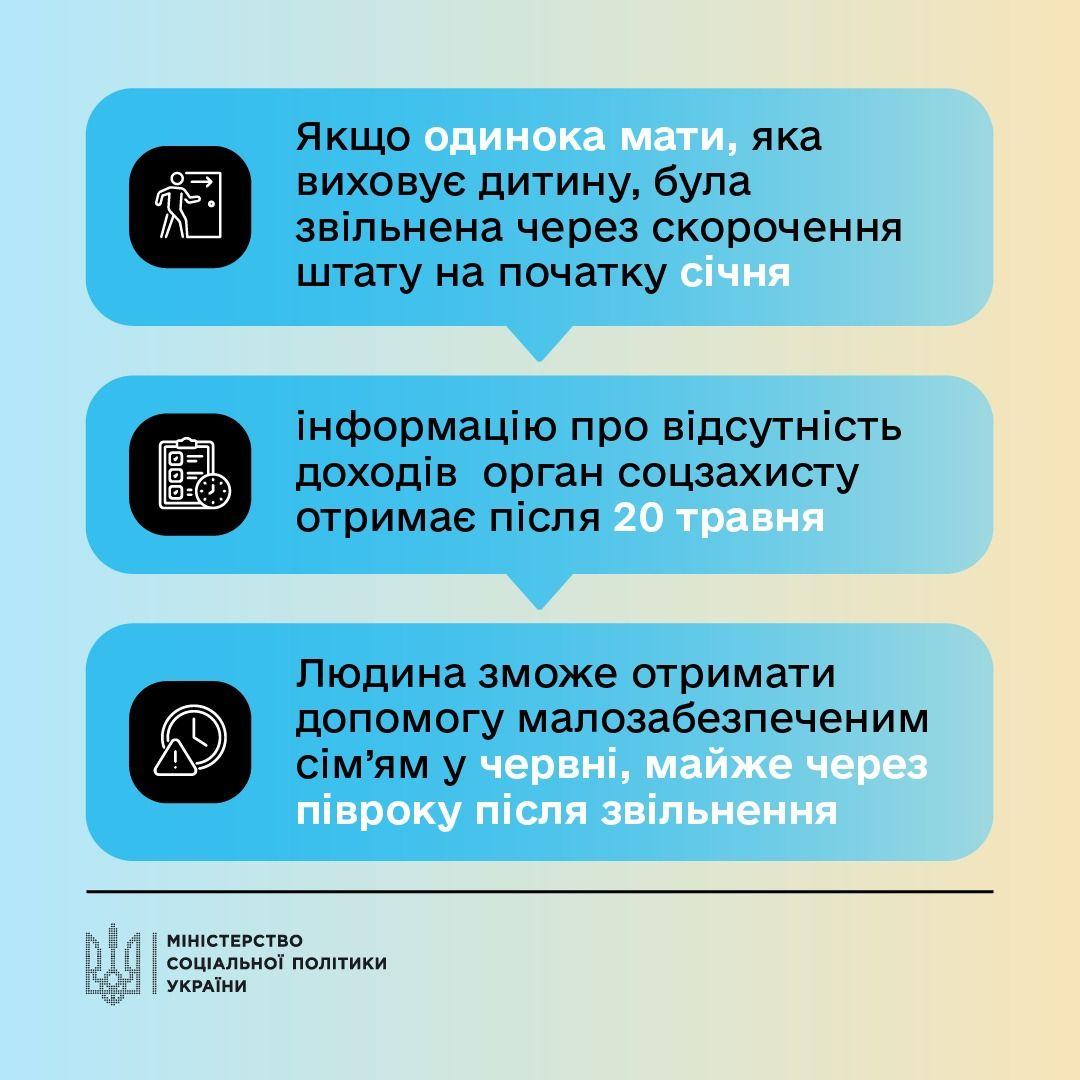 Якщо одинока мати, яка виховує дитину, була звільнена через скорочення штату на початку січня

інформацію про відсутність доходів  орган соцзахисту отримає після 20 травня

Людина зможе отримати допомогу малозабезпеченим сім'ям у червні, майже через півроку після звільнення

МІНІСТЕРСТВО
СОЦІАЛЬНОЇ ПОЛІТИКИ
УКРАЇНИ